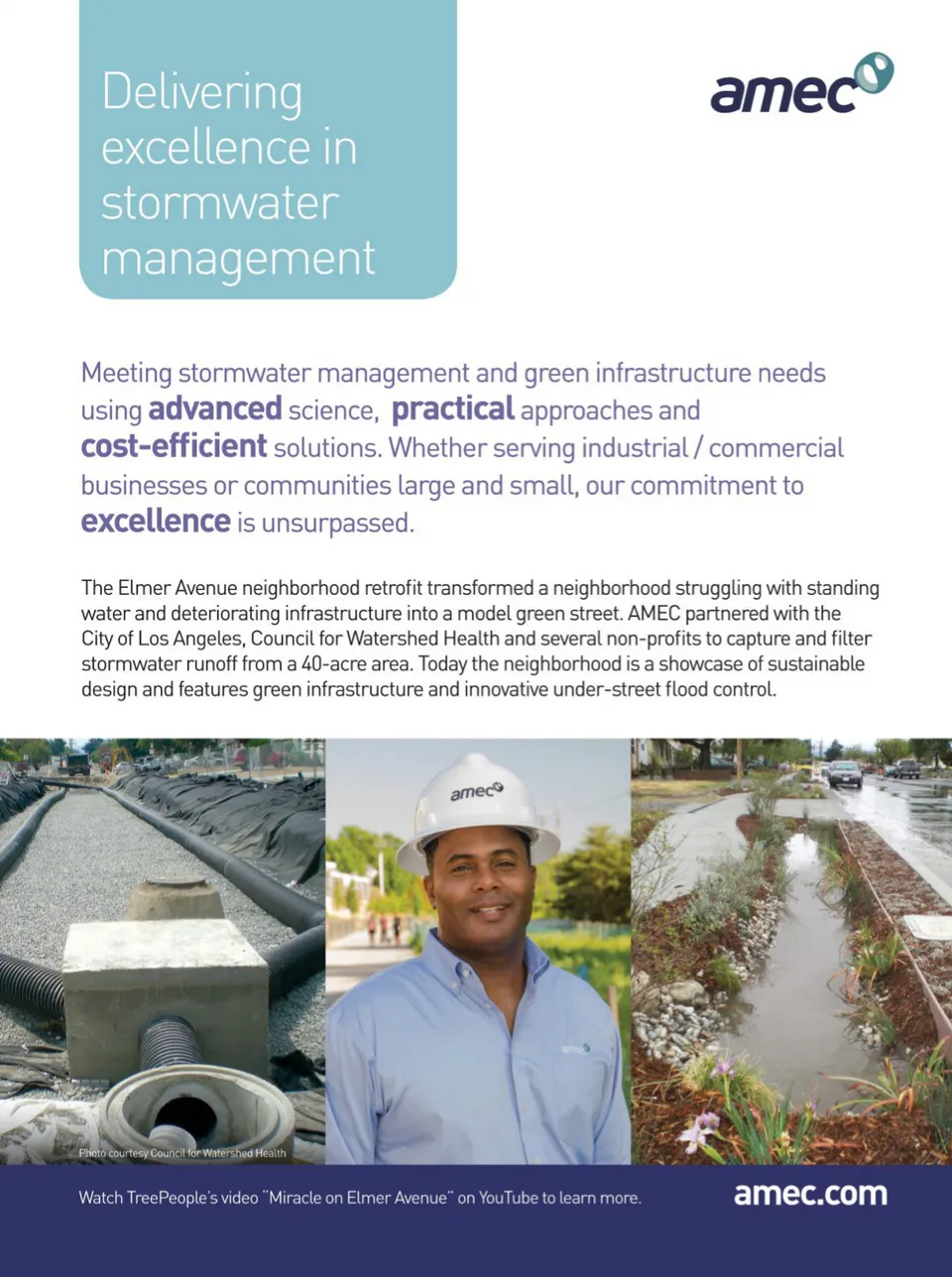 Delivering excellence in stormwater management

amec

Meeting stormwater management and green infrastructure needs using advanced science, practical approaches and cost-efficient solutions. Whether serving industrial / commercial businesses or communities large and small, our commitment to excellence is unsurpassed.

The Elmer Avenue neighborhood retrofit transformed a neighborhood struggling with standing water and deteriorating infrastructure into a model green street. AMEC partnered with the City of Los Angeles, Council for Watershed Health and several non-profits to capture and filter stormwater runoff from a 40-acre area. Today the neighborhood is a showcase of sustainable design and features green infrastructure and innovative under-street flood control.

Photo courtesy Council for Watershed Health

amec

Watch TreePeople's video "Miracle on Elmer Avenue" on YouTube to learn more.

amec.com